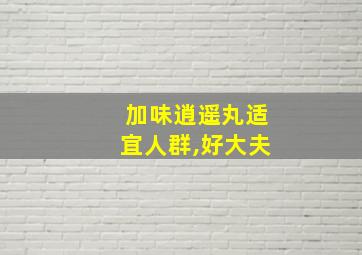 加味逍遥丸适宜人群,好大夫